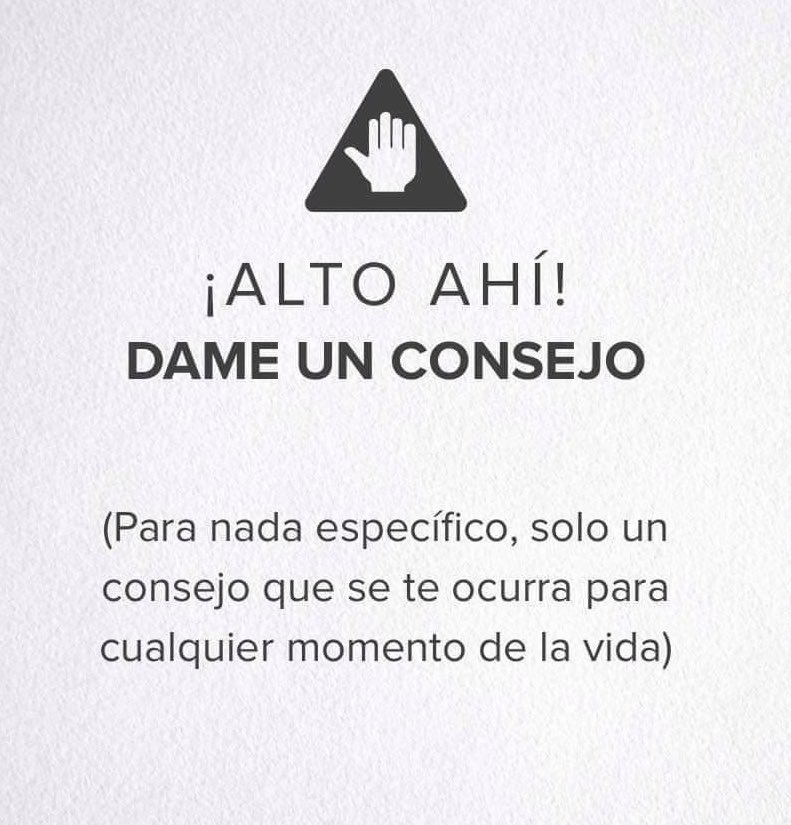 ¡ALTO AHÍ!
DAME UN CONSEJO

(Para nada específico, solo un consejo que se te ocurra para cualquier momento de la vida)